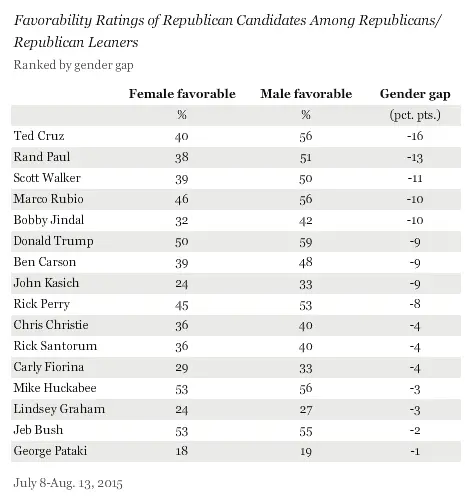 Favorability Ratings of Republican Candidates Among Republicans/ Republican Leaners

Ranked by gender gap

| | Female favorable | Male favorable | Gender gap |
|---|---|---|---|
| | % | % | (pct. pts.) |
| Ted Cruz | 40 | 56 | -16 |
| Rand Paul | 38 | 51 | -13 |
| Scott Walker | 39 | 50 | -11 |
| Marco Rubio | 46 | 56 | -10 |
| Bobby Jindal | 32 | 42 | -10 |
| Donald Trump | 50 | 59 | -9 |
| Ben Carson | 39 | 48 | -9 |
| John Kasich | 24 | 33 | -9 |
| Rick Perry | 45 | 53 | -8 |
| Chris Christie | 36 | 40 | -4 |
| Rick Santorum | 36 | 40 | -4 |
| Carly Fiorina | 29 | 33 | -4 |
| Mike Huckabee | 53 | 56 | -3 |
| Lindsey Graham | 24 | 27 | -3 |
| Jeb Bush | 53 | 55 | -2 |
| George Pataki | 18 | 19 | -1 |

July 8-Aug. 13, 2015